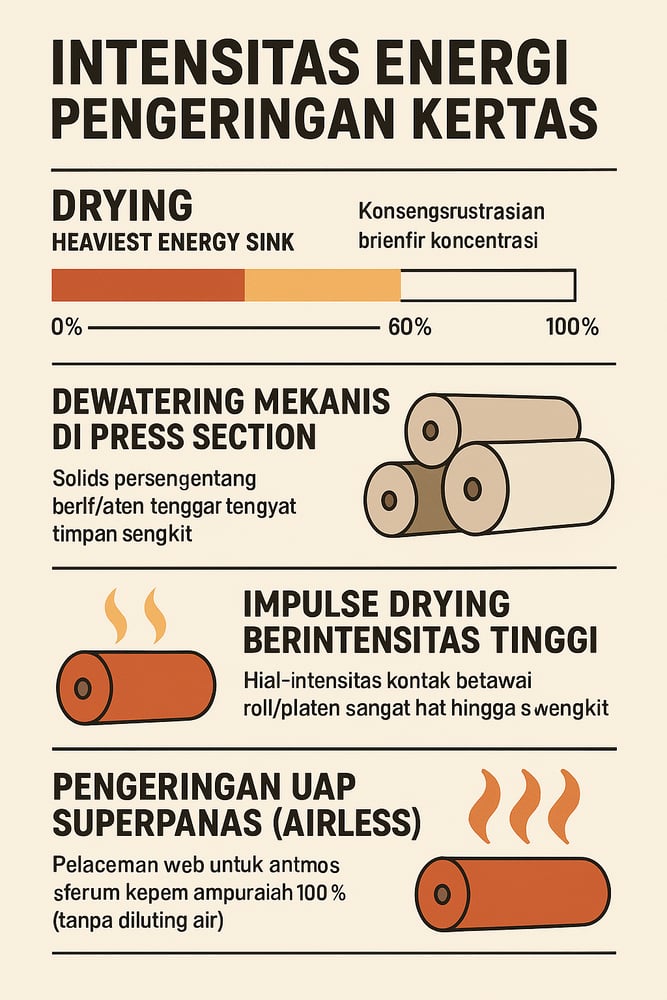 INTENSITAS ENERGI PENGERINGAN KERTAS

DRYING
HEAVIEST ENERGY SINK

Konsengsrustrasian brienfir koncentrasi

0%
60%
100%

DEWATERING MEKANIS DI PRESS SECTION

Solids persengentang berlf/aten tenggar tengyat timpan sengkit

IMPULSE DRYING BERINTENSITAS TINGGI

Hial-intensitas kontak betawai roll/platen sangat hat hingga swengkit

PENGERINGAN UAP SUPERPANAS (AIRLESS)

Pelaceman web untuk antmos sferum kepem ampuraiah 100 % (tanpa diluting air)